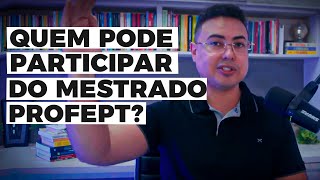 QUEM PODE PARTICIPAR DO MESTRADO PROFEPT?